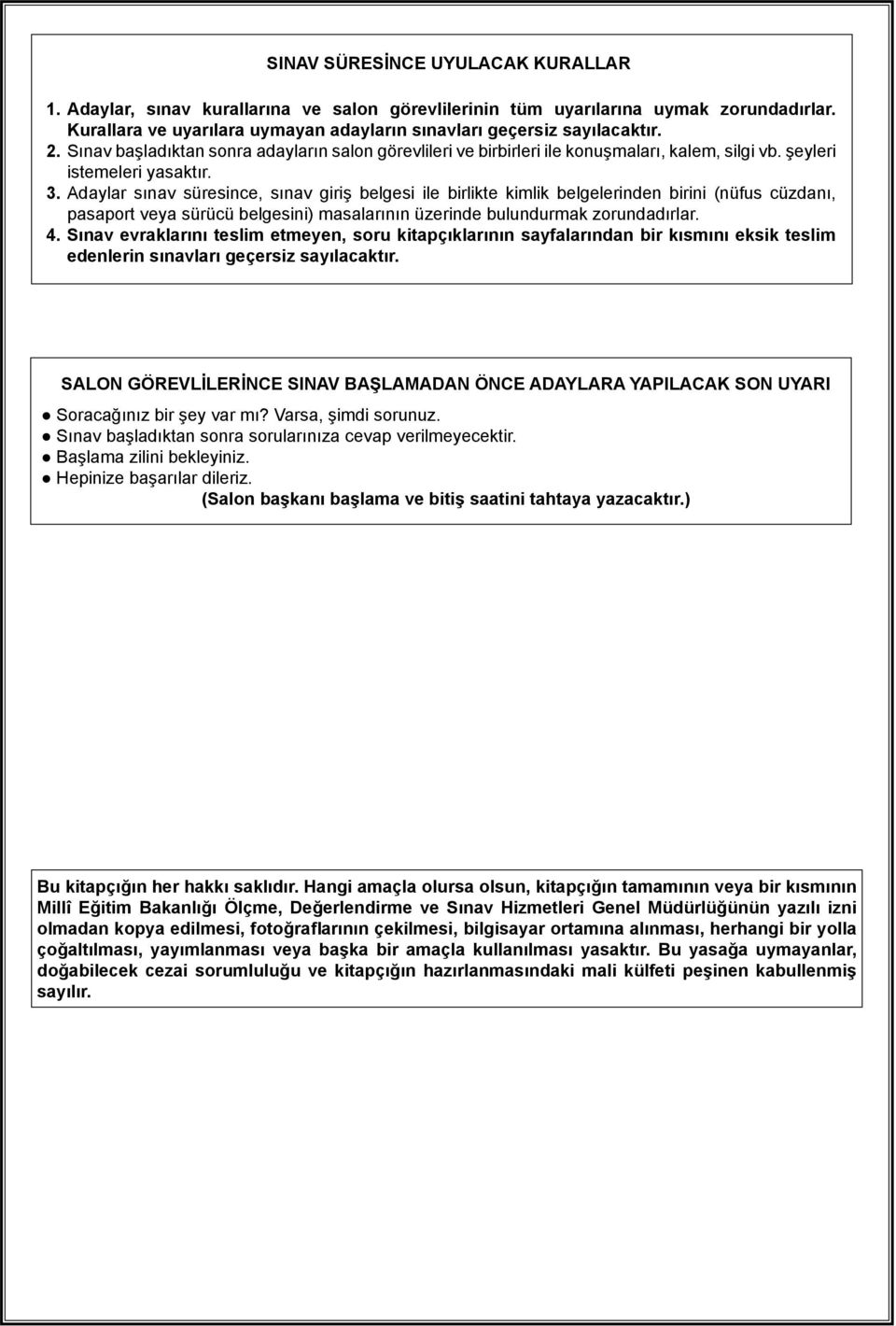 SINAV SÜRESİNCE UYULACAK KURALLAR

1. Adaylar, sınav kurallarına ve salon görevlilerinin tüm uyarılarına uymak zorundadırlar. Kurallara ve uyarılara uymayan adayların sınavları geçersiz sayılacaktır.
2. Sınav başladıktan sonra adayların salon görevlileri ve birbirleri ile konuşmaları, kalem, silgi vb. şeyleri istemeleri yasaktır.
3. Adaylar sınav süresince, sınav giriş belgesi ile birlikte kimlik belgelerinden birini (nüfus cüzdanı, pasaport veya sürücü belgesini) masalarının üzerinde bulundurmak zorundadırlar.
4. Sınav evraklarını teslim etmeyen, soru kitapçıklarının sayfalarından bir kısmını eksik teslim edenlerin sınavları geçersiz sayılacaktır.

SALON GÖREVLİLERİNCE SINAV BAŞLAMADAN ÖNCE ADAYLARA YAPILACAK SON UYARI

● Soracağınız bir şey var mı? Varsa, şimdi sorunuz.
● Sınav başladıktan sonra sorularınıza cevap verilmeyecektir.
● Başlama zilini bekleyiniz.
● Hepinize başarılar dileriz.
(Salon başkanı başlama ve bitiş saatini tahtaya yazacaktır.)

Bu kitapçığın her hakkı saklıdır. Hangi amaçla olursa olsun, kitapçığın tamamının veya bir kısmının Millî Eğitim Bakanlığı Ölçme, Değerlendirme ve Sınav Hizmetleri Genel Müdürlüğünün yazılı izni olmadan kopya edilmesi, fotoğraflarının çekilmesi, bilgisayar ortamına alınması, herhangi bir yolla çoğaltılması, yayımlanması veya başka bir amaçla kullanılması yasaktır. Bu yasağa uymayanlar, doğabilecek cezai sorumluluğu ve kitapçığın hazırlanmasındaki mali külfeti peşinen kabullenmiş sayılır.